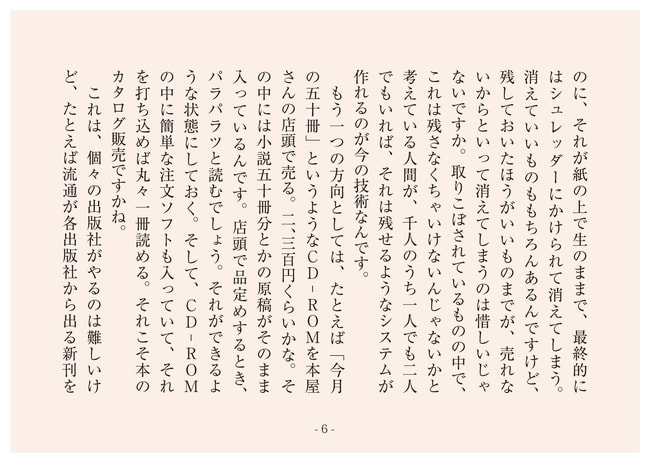 のに、それが紙の上で生のままで、最終的にはシュレッダーにかけられて消えてしまう。消えていいものももちろんあるんですけど、残しておいたほうがいいものまでが、売れないからといって消えてしまうのは惜しいじゃないですか。取りこぼされているものの中で、これは残さなくちゃいけないんじゃないかと考えている人間が、千人のうち一人でも二人でもいれば、それは残せるようなシステムが作れるのが今の技術なんです。

もう一つの方向としては、たとえば「今月の五十冊」というようなCD－ROMを本屋さんの店頭で売る。二、三百円くらいかな。その中には小説五十冊分とかの原稿がそのまま入っているんです。店頭で品定めするとき、パラパラッと読むでしょう。それができるような状態にしておく。そして、CD－ROMの中に簡単な注文ソフトも入っていて、それを打ち込めば丸々一冊読める。それこそ本のカタログ販売ですかね。

これは、個々の出版社がやるのは難しいけど、たとえば流通が各出版社から出る新刊を

- 6 -